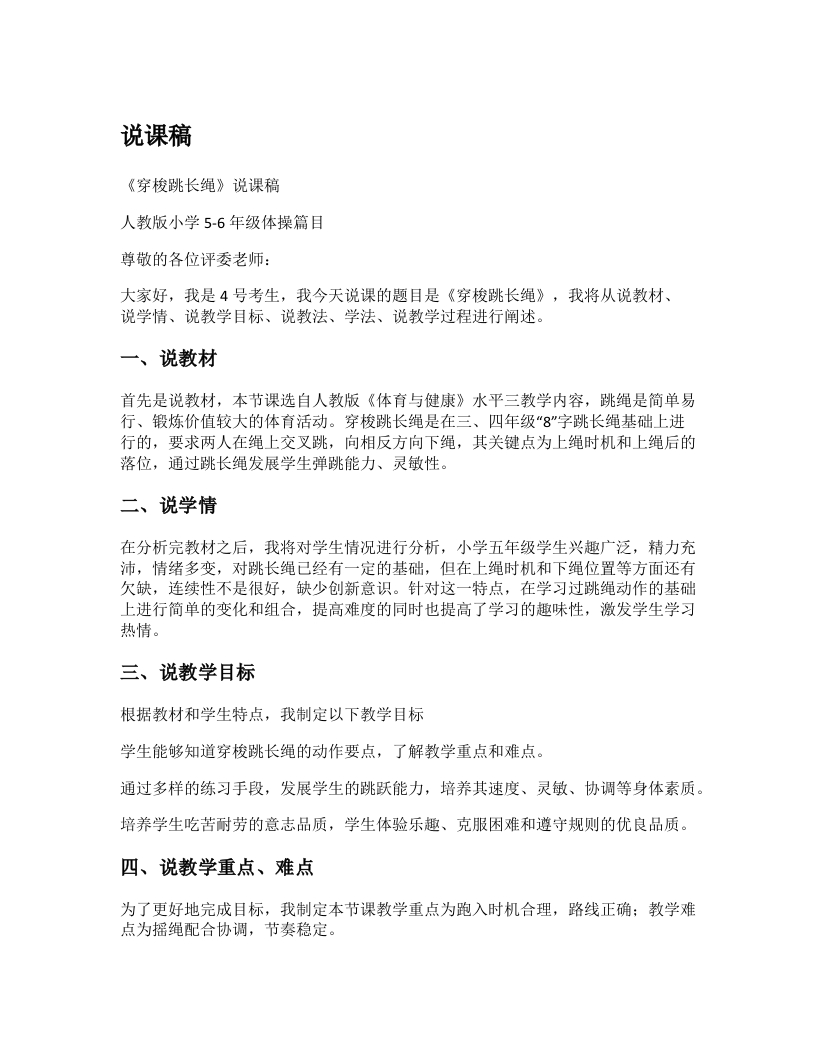 说课稿

《穿梭跳长绳》说课稿

人教版小学 5-6 年级体操篇目

尊敬的各位评委老师：

大家好，我是 4 号考生，我今天说课的题目是《穿梭跳长绳》，我将从说教材、说学情、说教学目标、说教法、学法、说教学过程进行阐述。

一、说教材

首先是说教材，本节课选自人教版《体育与健康》水平三教学内容，跳绳是简单易行、锻炼价值较大的体育活动。穿梭跳长绳是在三、四年级“8”字跳长绳基础上进行的，要求两人在绳上交叉跳，向相反方向下绳，其关键点为上绳时机和上绳后的落位，通过跳长绳发展学生弹跳能力、灵敏性。

二、说学情

在分析完教材之后，我将对学生情况进行分析，小学五年级学生兴趣广泛，精力充沛，情绪多变，对跳长绳已经有一定的基础，但在上绳时机和下绳位置等方面还有欠缺，连续性不是很好，缺少创新意识。针对这一特点，在学习过跳绳动作的基础上进行简单的变化和组合，提高难度的同时也提高了学习的趣味性，激发学生学习热情。

三、说教学目标

根据教材和学生特点，我制定以下教学目标

学生能够知道穿梭跳长绳的动作要点，了解教学重点和难点。

通过多样的练习手段，发展学生的跳跃能力，培养其速度、灵敏、协调等身体素质。

培养学生吃苦耐劳的意志品质，学生体验乐趣、克服困难和遵守规则的优良品质。

四、说教学重点、难点

为了更好地完成目标，我制定本节课教学重点为跑入时机合理，路线正确；教学难点为摇绳配合协调，节奏稳定。